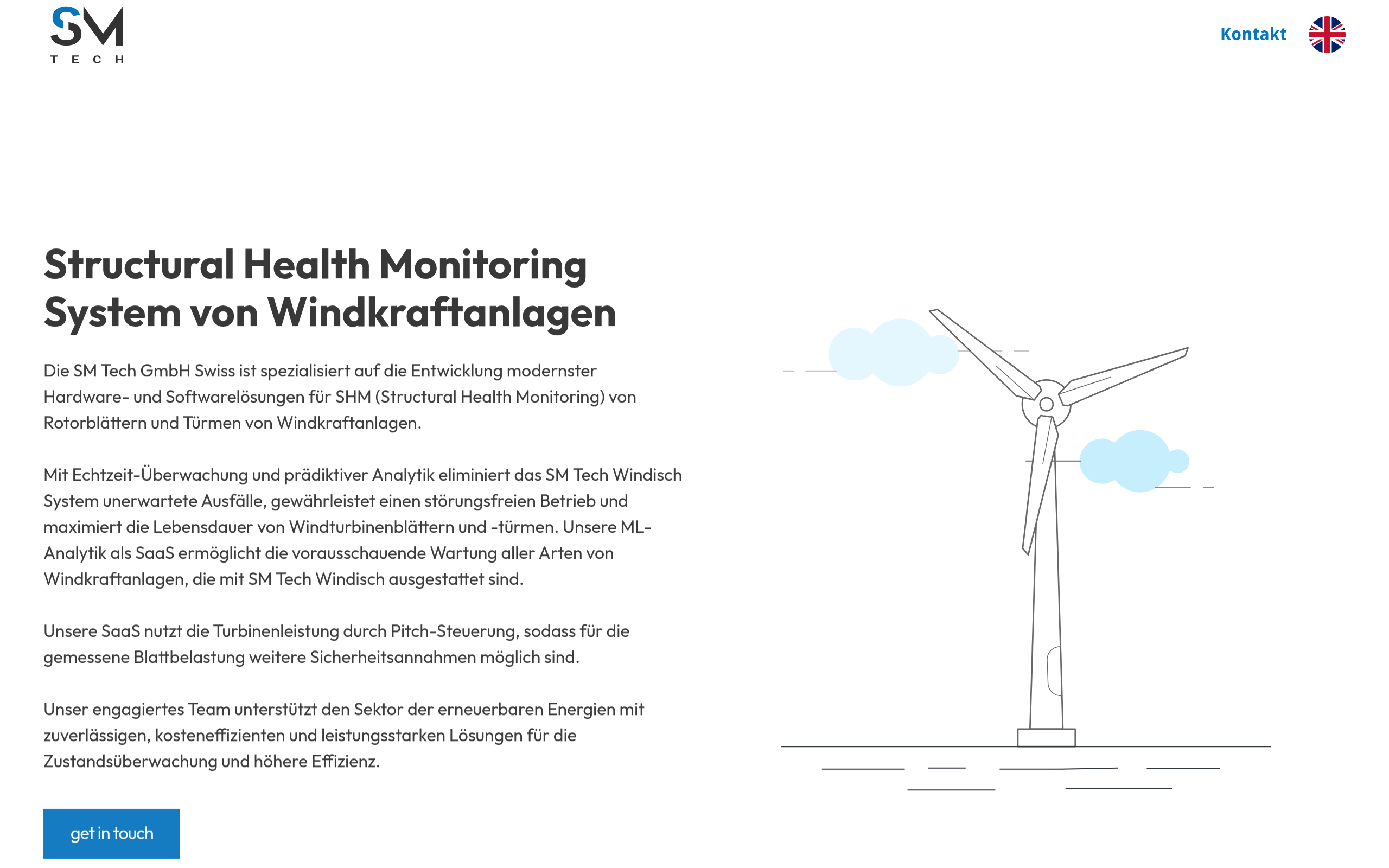 SM
TECH

Kontakt

Structural Health Monitoring System von Windkraftanlagen

Die SM Tech GmbH Swiss ist spezialisiert auf die Entwicklung modernster Hardware- und Softwarelösungen für SHM (Structural Health Monitoring) von Rotorblättern und Türmen von Windkraftanlagen.

Mit Echtzeit-Überwachung und prädiktiver Analytik eliminiert das SM Tech Windisch System unerwartete Ausfälle, gewährleistet einen störungsfreien Betrieb und maximiert die Lebensdauer von Windturbinenblättern und -türmen. Unsere ML-Analytik als SaaS ermöglicht die vorausschauende Wartung aller Arten von Windkraftanlagen, die mit SM Tech Windisch ausgestattet sind.

Unsere SaaS nutzt die Turbinenleistung durch Pitch-Steuerung, sodass für die gemessene Blattbelastung weitere Sicherheitsannahmen möglich sind.

Unser engagiertes Team unterstützt den Sektor der erneuerbaren Energien mit zuverlässigen, kosteneffizienten und leistungsstarken Lösungen für die Zustandsüberwachung und höhere Effizienz.

get in touch